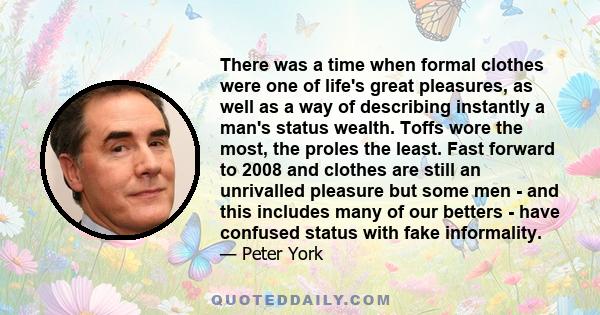 There was a time when formal clothes were one of life's great pleasures, as well as a way of describing instantly a man's status wealth. Toffs wore the most, the proles the least. Fast forward to 2008 and clothes are still an unrivalled pleasure but some men - and this includes many of our betters - have confused status with fake informality.
— Peter York

QUOTEDDAILY.COM